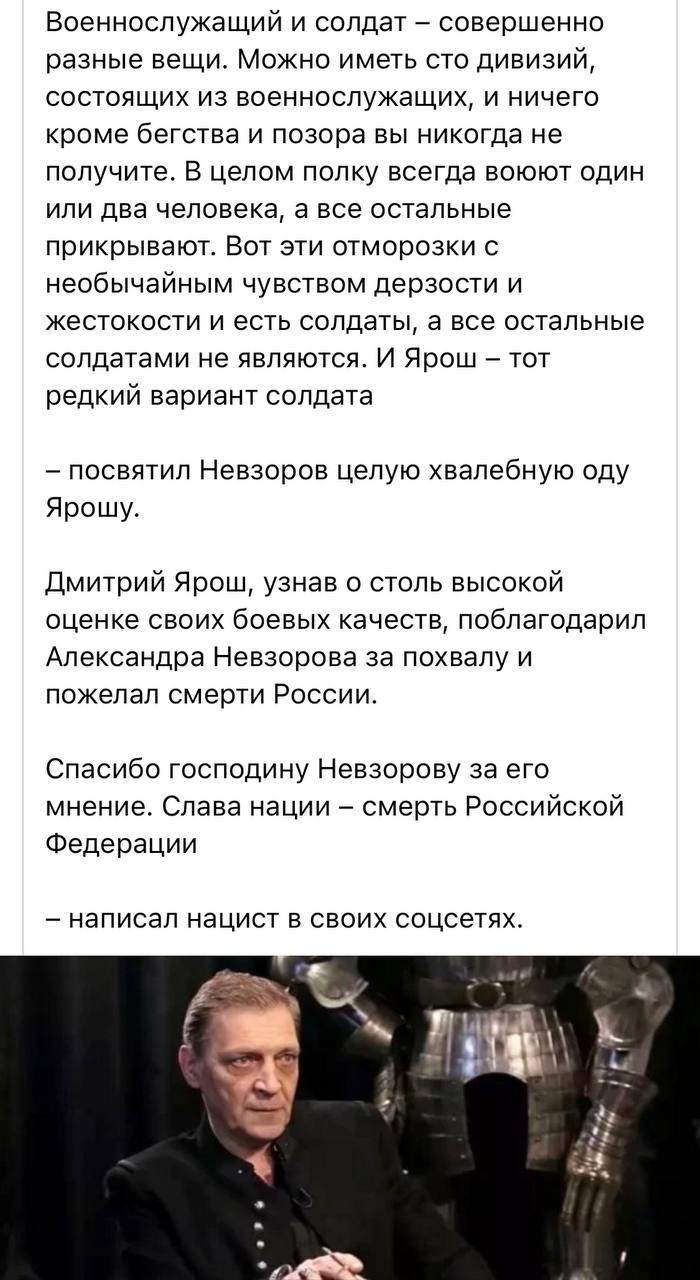 Военнослужащий и солдат – совершенно разные вещи. Можно иметь сто дивизий, состоящих из военнослужащих, и ничего кроме бегства и позора вы никогда не получите. В целом полку всегда воюют один или два человека, а все остальные прикрывают. Вот эти отморозки с необычайным чувством дерзости и жестокости и есть солдаты, а все остальные солдатами не являются. И Ярош – тот редкий вариант солдата

– посвятил Невзоров целую хвалебную оду Ярошу.

Дмитрий Ярош, узнав о столь высокой оценке своих боевых качеств, поблагодарил Александра Невзорова за похвалу и пожелал смерти России.

Спасибо господину Невзорову за его мнение. Слава нации – смерть Российской Федерации

– написал нацист в своих соцсетях.